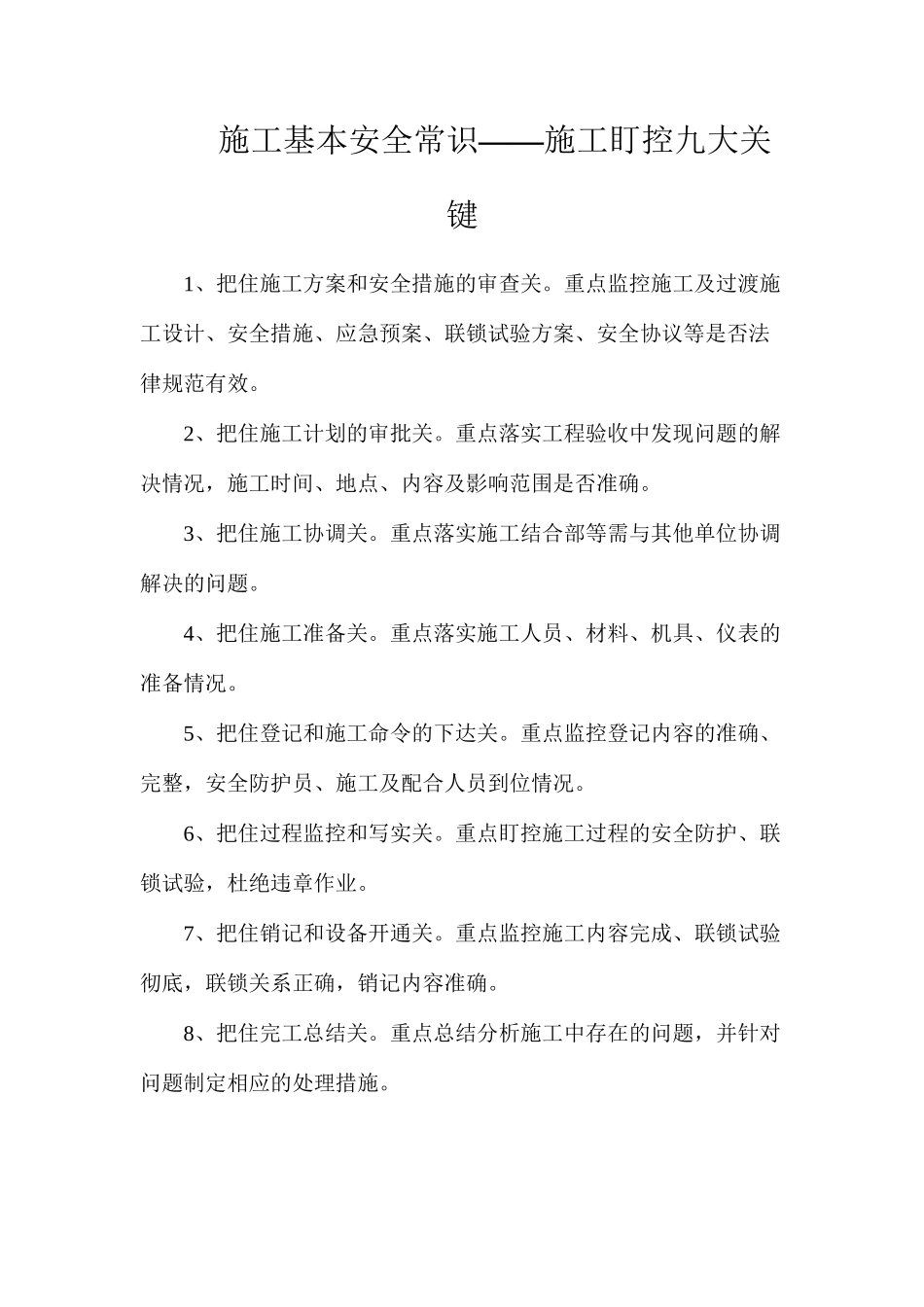 施工基本安全常识——施工盯控九大关键

1、把住施工方案和安全措施的审查关。重点监控施工及过渡施工设计、安全措施、应急预案、联锁试验方案、安全协议等是否法律规范有效。

2、把住施工计划的审批关。重点落实工程验收中发现问题的解决情况，施工时间、地点、内容及影响范围是否准确。

3、把住施工协调关。重点落实施工结合部等需与其他单位协调解决的问题。

4、把住施工准备关。重点落实施工人员、材料、机具、仪表的准备情况。

5、把住登记和施工命令的下达关。重点监控登记内容的准确、完整，安全防护员、施工及配合人员到位情况。

6、把住过程监控和写实关。重点盯控施工过程的安全防护、联锁试验，杜绝违章作业。

7、把住销记和设备开通关。重点监控施工内容完成、联锁试验彻底，联锁关系正确，销记内容准确。

8、把住完工总结关。重点总结分析施工中存在的问题，并针对问题制定相应的处理措施。